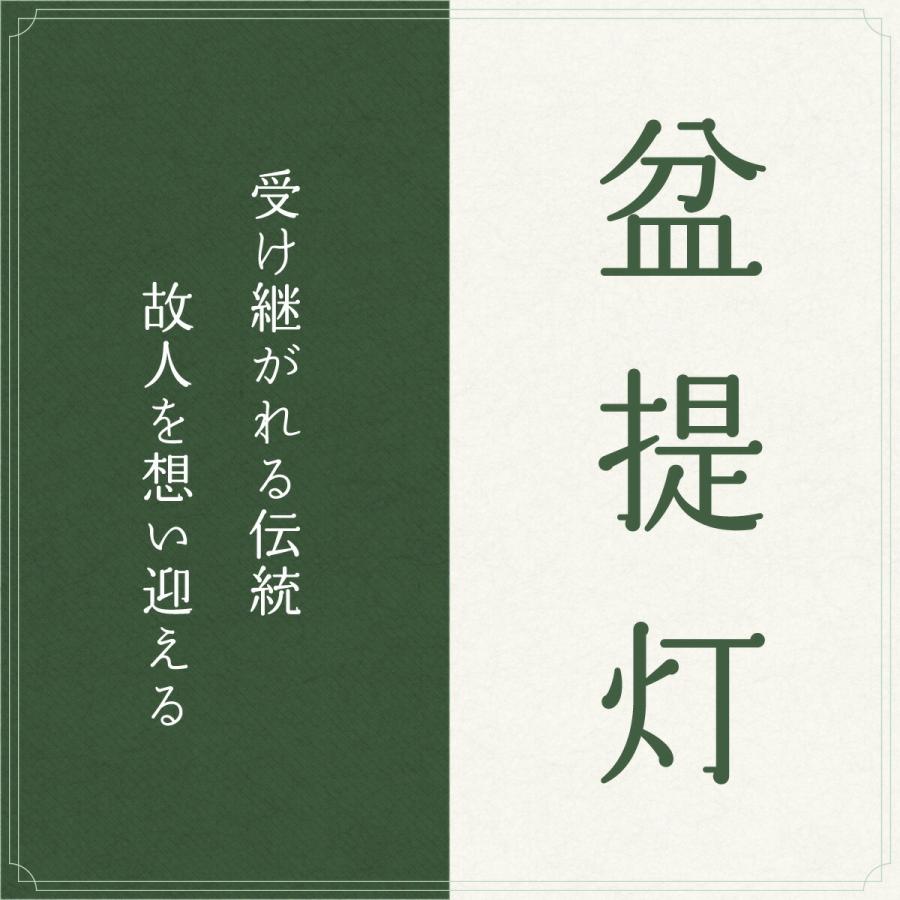 盆提灯

受け継がれる伝統
故人を想い迎える